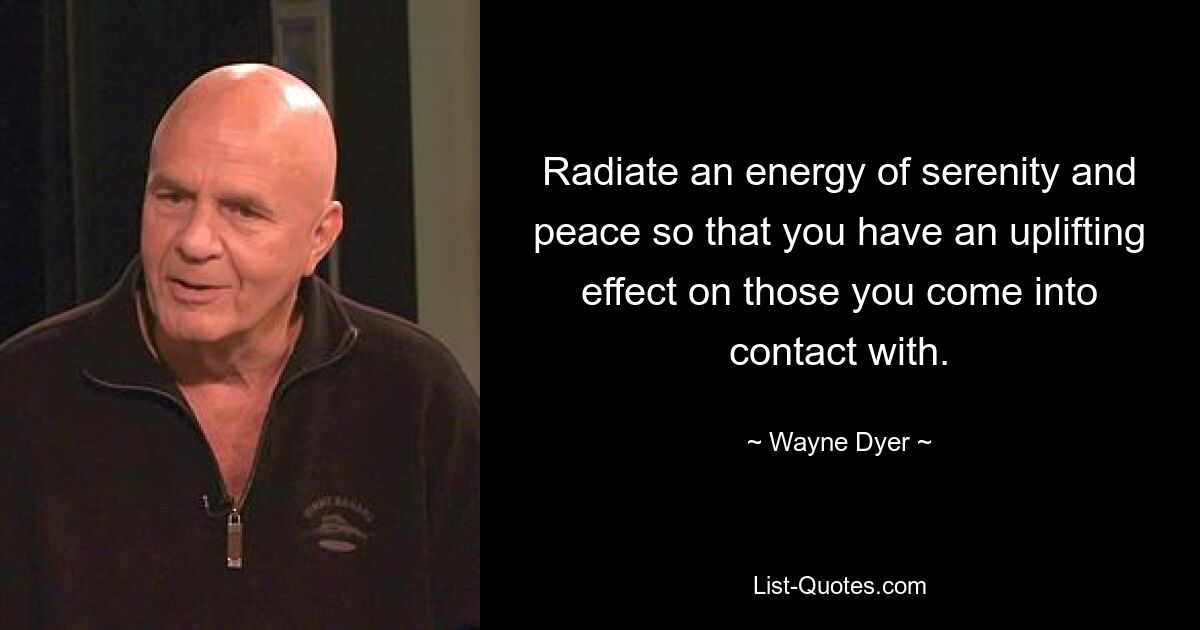 Radiate an energy of serenity and peace so that you have an uplifting effect on those you come into contact with.

~ Wayne Dyer ~

List-Quotes.com